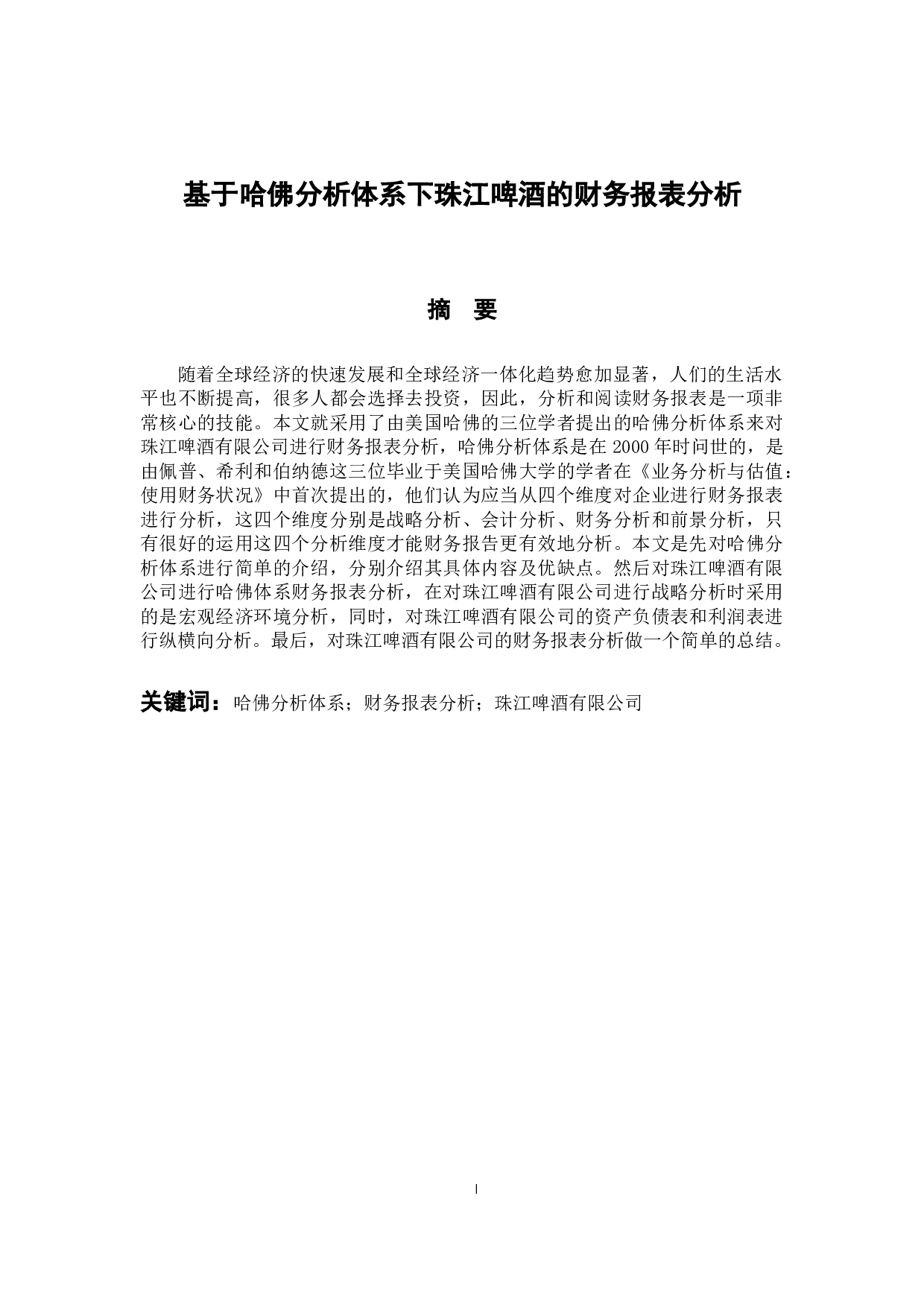 基于哈佛分析体系下珠江啤酒的财务报表分析

摘　要

随着全球经济的快速发展和全球经济一体化趋势愈加显著，人们的生活水平也不断提高，很多人都会选择去投资，因此，分析和阅读财务报表是一项非常核心的技能。本文就采用了由美国哈佛的三位学者提出的哈佛分析体系来对珠江啤酒有限公司进行财务报表分析，哈佛分析体系是在 2000 年时问世的，是由佩普、希利和伯纳德这三位毕业于美国哈佛大学的学者在《业务分析与估值：使用财务状况》中首次提出的，他们认为应当从四个维度对企业进行财务报表进行分析，这四个维度分别是战略分析、会计分析、财务分析和前景分析，只有很好的运用这四个分析维度才能财务报告更有效地分析。本文是先对哈佛分析体系进行简单的介绍，分别介绍其具体内容及优缺点。然后对珠江啤酒有限公司进行哈佛体系财务报表分析，在对珠江啤酒有限公司进行战略分析时采用的是宏观经济环境分析，同时，对珠江啤酒有限公司的资产负债表和利润表进行纵横向分析。最后，对珠江啤酒有限公司的财务报表分析做一个简单的总结。

关键词：哈佛分析体系；财务报表分析；珠江啤酒有限公司

I